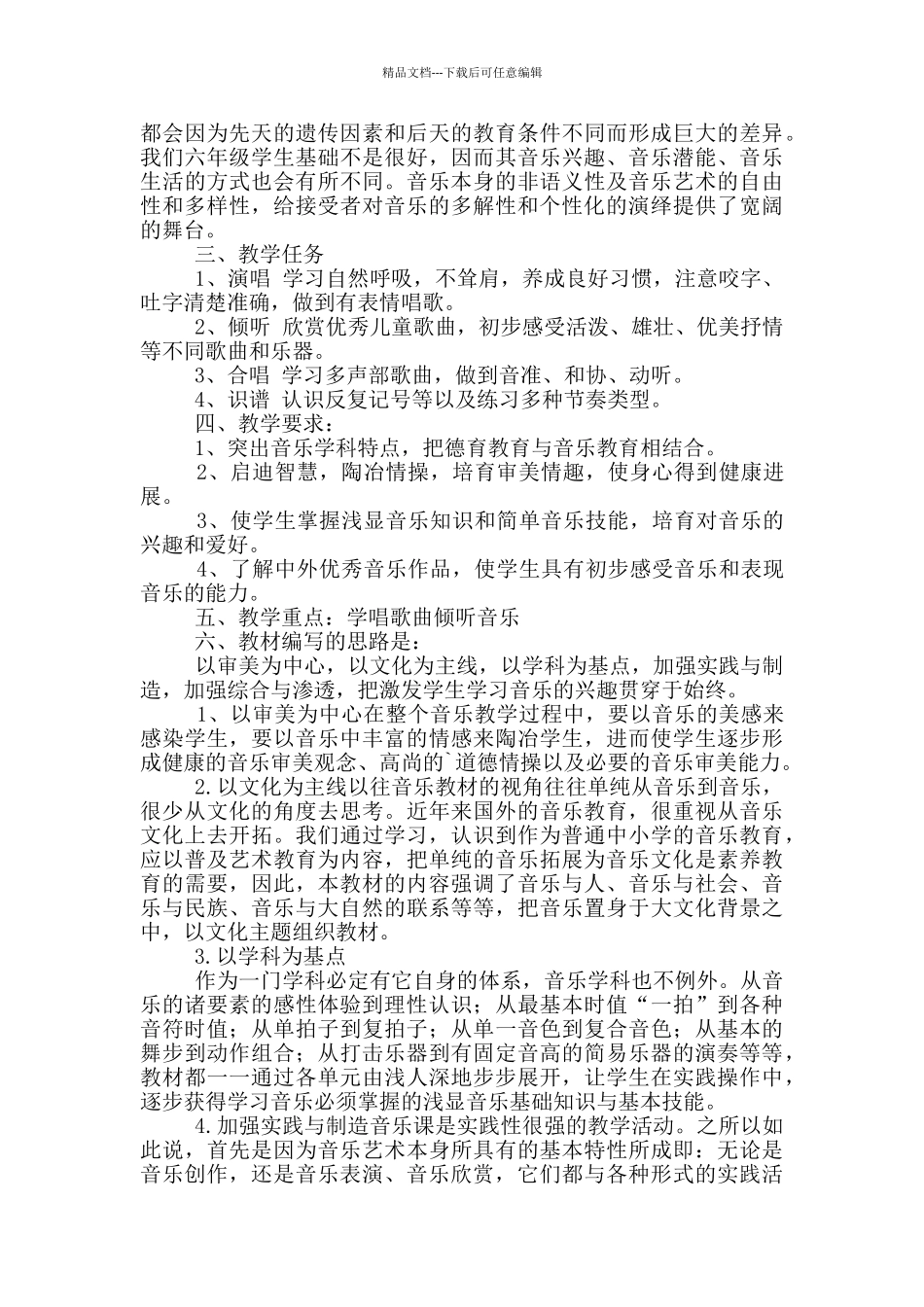 精品文档---下载后可任意编辑

都会因为先天的遗传因素和后天的教育条件不同而形成巨大的差异。我们六年级学生基础不是很好，因而其音乐兴趣、音乐潜能、音乐生活的方式也会有所不同。音乐本身的非语义性及音乐艺术的自由性和多样性，给接受者对音乐的多解性和个性化的演绎提供了宽阔的舞台。

三、教学任务

1、演唱 学习自然呼吸，不耸肩，养成良好习惯，注意咬字、吐字清楚准确，做到有表情唱歌。

2、倾听 欣赏优秀儿童歌曲，初步感受活泼、雄壮、优美抒情等不同歌曲和乐器。

3、合唱 学习多声部歌曲，做到音准、和协、动听。

4、识谱 认识反复记号等以及练习多种节奏类型。

四、教学要求：

1、突出音乐学科特点，把德育教育与音乐教育相结合。

2、启迪智慧，陶冶情操，培育审美情趣，使身心得到健康进展。

3、使学生掌握浅显音乐知识和简单音乐技能，培育对音乐的兴趣和爱好。

4、了解中外优秀音乐作品，使学生具有初步感受音乐和表现音乐的能力。

五、教学重点：学唱歌曲倾听音乐

六、教材编写的思路是：

以审美为中心，以文化为主线，以学科为基点，加强实践与制造，加强综合与渗透，把激发学生学习音乐的兴趣贯穿于始终。

1、以审美为中心在整个音乐教学过程中，要以音乐的美感来感染学生，要以音乐中丰富的情感来陶冶学生，进而使学生逐步形成健康的音乐审美观念、高尚的`道德情操以及必要的音乐审美能力。

2.以文化为主线以往音乐教材的视角往往单纯从音乐到音乐，很少从文化的角度去思考。近年来国外的音乐教育，很重视从音乐文化上去开拓。我们通过学习，认识到作为普通中小学的音乐教育，应以普及艺术教育为内容，把单纯的音乐拓展为音乐文化是素养教育的需要，因此，本教材的内容强调了音乐与人、音乐与社会、音乐与民族、音乐与大自然的联系等等，把音乐置身于大文化背景之中，以文化主题组织教材。

3.以学科为基点

作为一门学科必定有它自身的体系，音乐学科也不例外。从音乐的诸要素的感性体验到理性认识；从最基本时值“一拍”到各种音符时值；从单拍子到复拍子；从单一音色到复合音色；从基本的舞步到动作组合；从打击乐器到有固定音高的简易乐器的演奏等等，教材都一一通过各单元由浅人深地步步展开，让学生在实践操作中，逐步获得学习音乐必须掌握的浅显音乐基础知识与基本技能。

4.加强实践与制造音乐课是实践性很强的教学活动。之所以如此说，首先是因为音乐艺术本身所具有的基本特性所成即：无论是音乐创作，还是音乐表演、音乐欣赏，它们都与各种形式的实践活